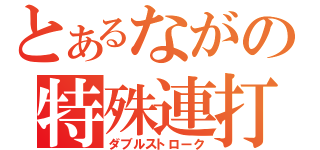 とあるながの
特殊連打
ダブルストローク